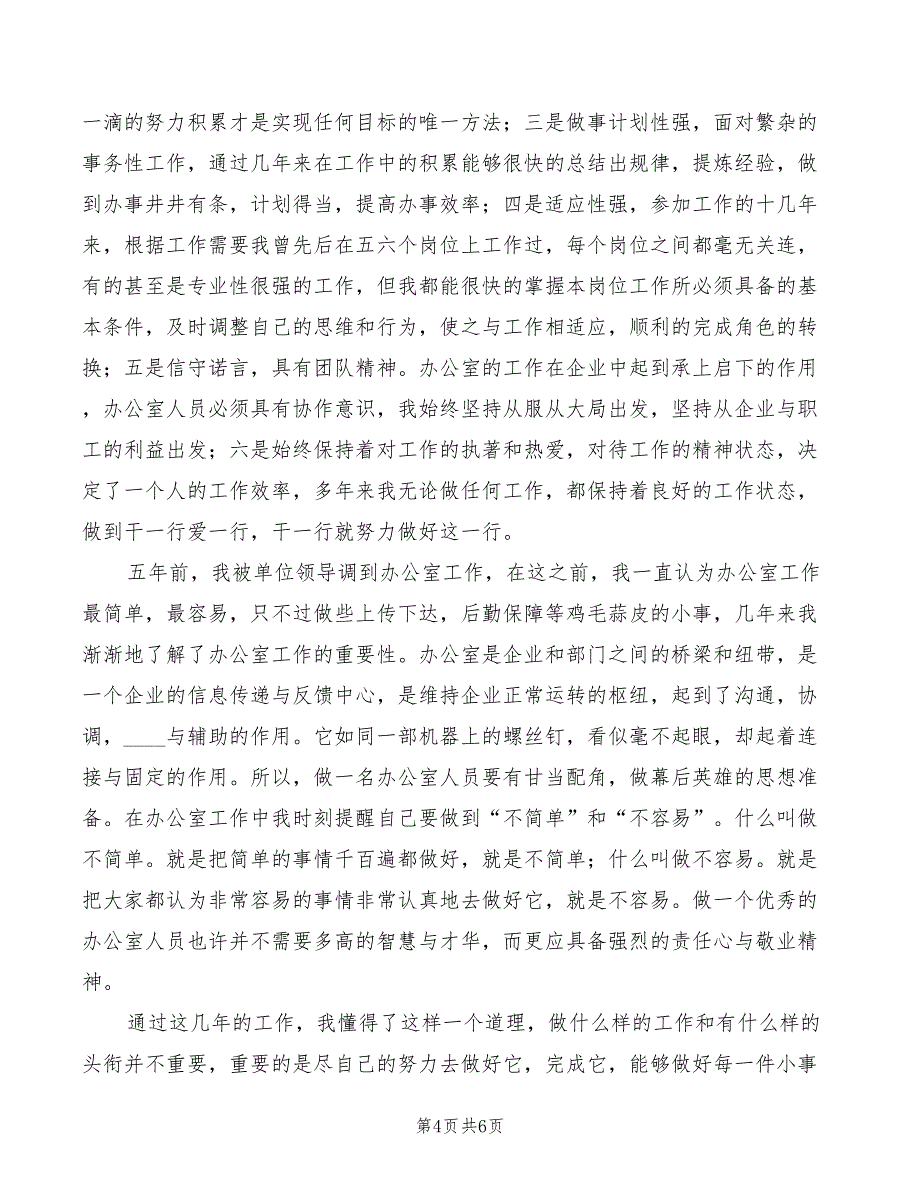 一滴的努力积累才是实现任何目标的唯一方法；三是做事计划性强，面对繁杂的事务性工作，通过几年来在工作中的积累能够很快的总结出规律，提炼经验，做到办事井井有条，计划得当，提高办事效率；四是适应性强，参加工作的十几年来，根据工作需要我曾先后在五六个岗位上工作过，每个岗位之间都毫无关连，有的甚至是专业性很强的工作，但我都能很快的掌握本岗位工作所必须具备的基本条件，及时调整自己的思维和行为，使之与工作相适应，顺利的完成角色的转换；五是信守诺言，具有团队精神。办公室的工作在企业中起到承上启下的作用，办公室人员必须具有协作意识，我始终坚持从服从大局出发，坚持从企业与职工的利益出发；六是始终保持着对工作的执著和热爱，对待工作的精神状态，决定了一个人的工作效率，多年来我无论做任何工作，都保持着良好的工作状态，做到干一行爱一行，干一行就努力做好这一行。

五年前，我被单位领导调到办公室工作，在这之前，我一直认为办公室工作最简单，最容易，只不过做些上传下达，后勤保障等鸡毛蒜皮的小事，几年来我渐渐地了解了办公室工作的重要性。办公室是企业和部门之间的桥梁和纽带，是一个企业的信息传递与反馈中心，是维持企业正常运转的枢纽，起到了沟通，协调，____与辅助的作用。它如同一部机器上的螺丝钉，看似毫不起眼，却起着连接与固定的作用。所以，做一名办公室人员要有甘当配角，做幕后英雄的思想准备。在办公室工作中我时刻提醒自己要做到“不简单”和“不容易”。什么叫做不简单。就是把简单的事情千百遍都做好，就是不简单；什么叫做不容易。就是把大家都认为非常容易的事情非常认真地去做好它，就是不容易。做一个优秀的办公室人员也许并不需要多高的智慧与才华，而更应具备强烈的责任心与敬业精神。

通过这几年的工作，我懂得了这样一个道理，做什么样的工作和有什么样的头衔并不重要，重要的是尽自己的努力去做好它，完成它，能够做好每一件小事

第4页 共6页